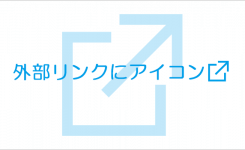 外部リンクにアイコン